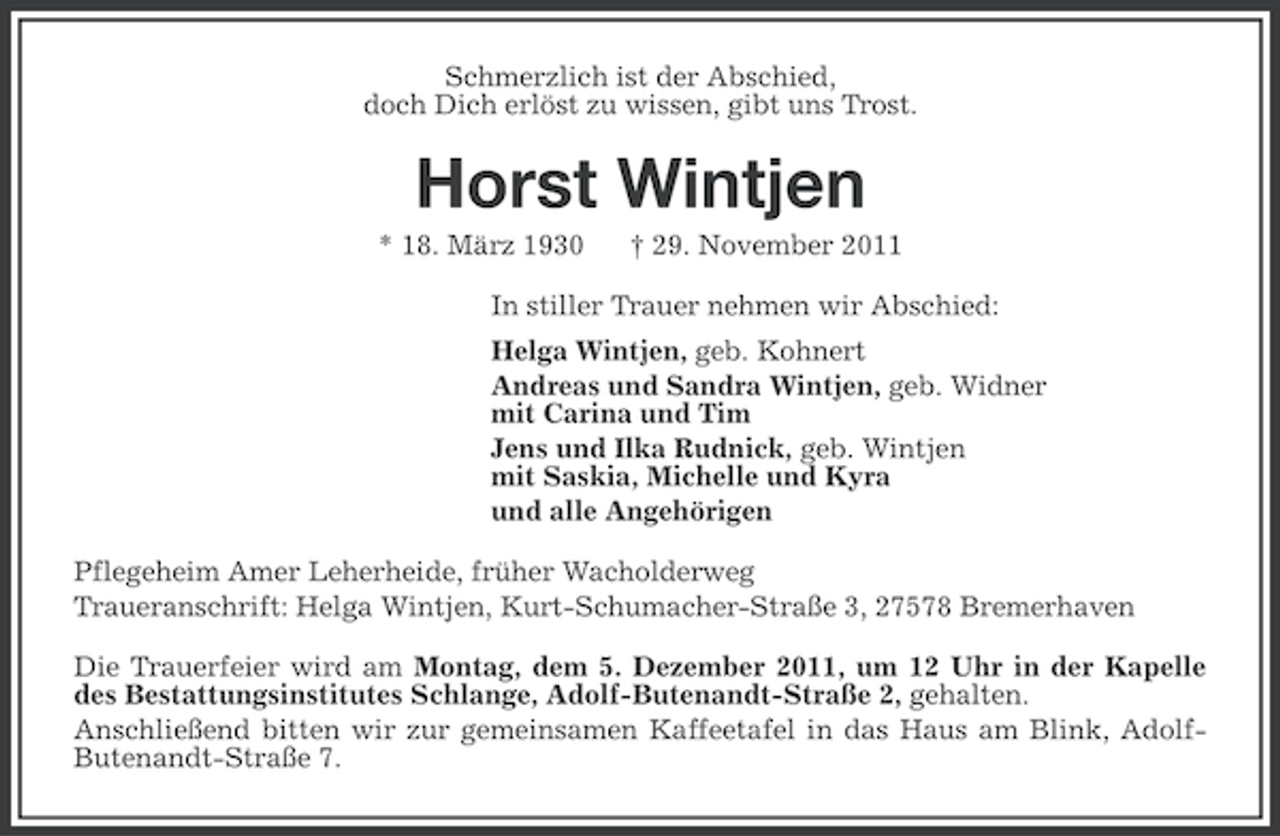 Schmerzlich ist der Abschied,
doch Dich erlöst zu wissen, gibt uns Trost.

Horst Wintjen

* 18. März 1930 † 29. November 2011

In stiller Trauer nehmen wir Abschied:

Helga Wintjen, geb. Kohnert
Andreas und Sandra Wintjen, geb. Widner
mit Carina und Tim
Jens und Ilka Rudnick, geb. Wintjen
mit Saskia, Michelle und Kyra
und alle Angehörigen

Pflegeheim Amer Leherheide, früher Wacholderweg
Traueranschrift: Helga Wintjen, Kurt-Schumacher-Straße 3, 27578 Bremerhaven

Die Trauerfeier wird am Montag, dem 5. Dezember 2011, um 12 Uhr in der Kapelle des Bestattungsinstitutes Schlange, Adolf-Butenandt-Straße 2, gehalten.
Anschließend bitten wir zur gemeinsamen Kaffeetafel in das Haus am Blink, Adolf-Butenandt-Straße 7.